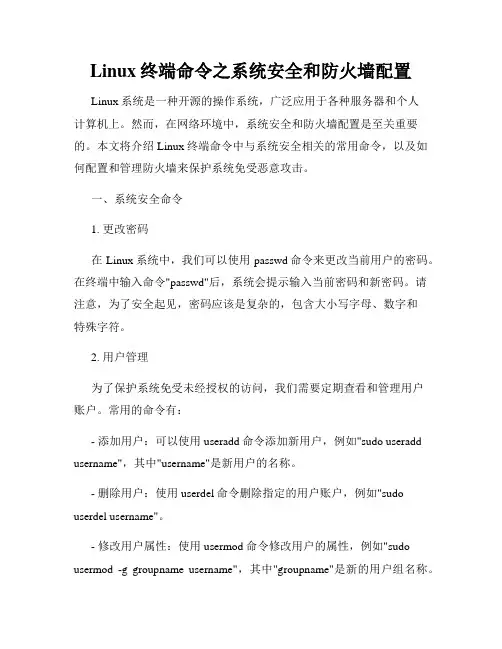 Linux 终端命令之系统安全和防火墙配置

Linux 系统是一种开源的操作系统，广泛应用于各种服务器和个人计算机上。然而，在网络环境中，系统安全和防火墙配置是至关重要的。本文将介绍 Linux 终端命令中与系统安全相关的常用命令，以及如何配置和管理防火墙来保护系统免受恶意攻击。

一、系统安全命令

1. 更改密码

在 Linux 系统中，我们可以使用 passwd 命令来更改当前用户的密码。在终端中输入命令"passwd"后，系统会提示输入当前密码和新密码。请注意，为了安全起见，密码应该是复杂的，包含大小写字母、数字和特殊字符。

2. 用户管理

为了保护系统免受未经授权的访问，我们需要定期查看和管理用户账户。常用的命令有：

- 添加用户：可以使用 useradd 命令添加新用户，例如"sudo useradd username"，其中"username"是新用户的名称。

- 删除用户：使用 userdel 命令删除指定的用户账户，例如"sudo userdel username"。

- 修改用户属性：使用 usermod 命令修改用户的属性，例如"sudo usermod -g groupname username"，其中"groupname"是新的用户组名称。